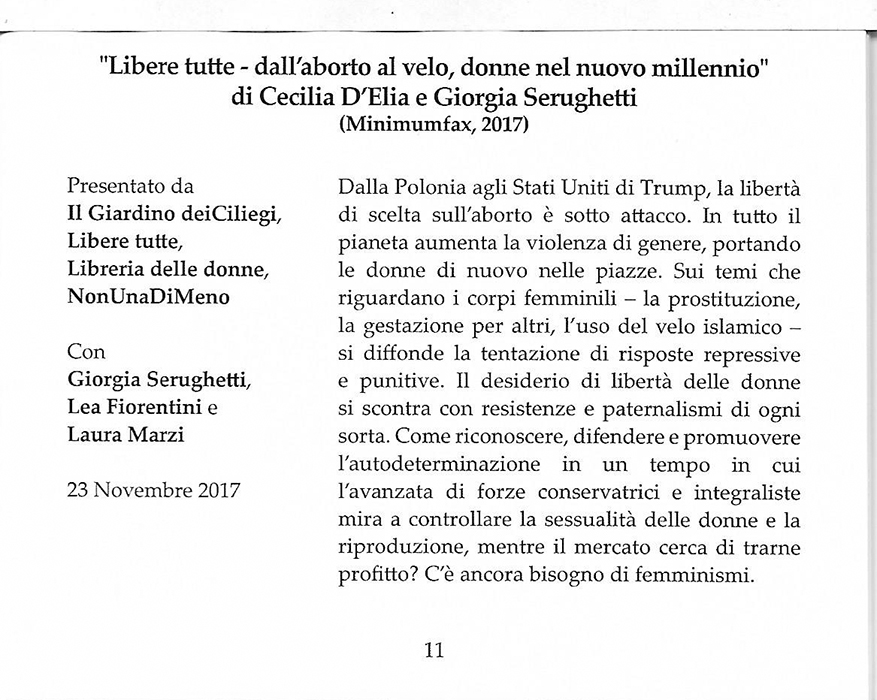 "Libere tutte - dall'aborto al velo, donne nel nuovo millennio"
di Cecilia D'Elia e Giorgia Serughetti
(Minimumfax, 2017)

Presentato da
Il Giardino deiCiliegi,
Libere tutte,
Libreria delle donne,
NonUnaDiMeno

Con
Giorgia Serughetti,
Lea Fiorentini e
Laura Marzi

23 Novembre 2017

Dalla Polonia agli Stati Uniti di Trump, la libertà di scelta sull'aborto è sotto attacco. In tutto il pianeta aumenta la violenza di genere, portando le donne di nuovo nelle piazze. Sui temi che riguardano i corpi femminili – la prostituzione, la gestazione per altri, l'uso del velo islamico – si diffonde la tentazione di risposte repressive e punitive. Il desiderio di libertà delle donne si scontra con resistenze e paternalismi di ogni sorta. Come riconoscere, difendere e promuovere l'autodeterminazione in un tempo in cui l'avanzata di forze conservatrici e integraliste mira a controllare la sessualità delle donne e la riproduzione, mentre il mercato cerca di trarne profitto? C'è ancora bisogno di femminismi.

11